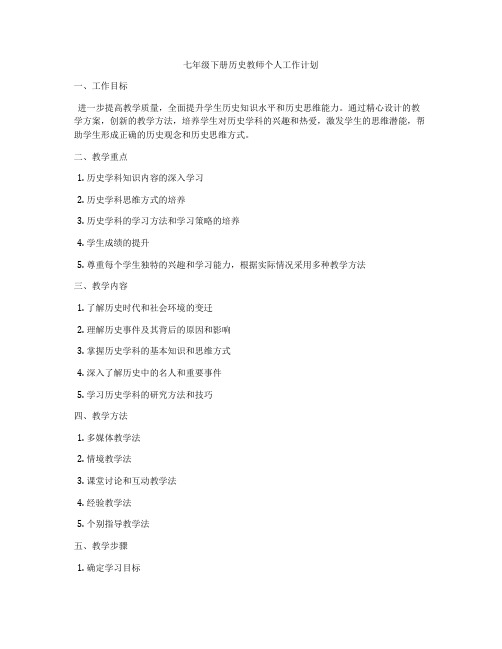 七年级下册历史教师个人工作计划

一、工作目标

进一步提高教学质量，全面提升学生历史知识水平和历史思维能力。通过精心设计的教学方案，创新的教学方法，培养学生对历史学科的兴趣和热爱，激发学生的思维潜能，帮助学生形成正确的历史观念和历史思维方式。

二、教学重点

1. 历史学科知识内容的深入学习

2. 历史学科思维方式的培养

3. 历史学科的学习方法和学习策略的培养

4. 学生成绩的提升

5. 尊重每个学生独特的兴趣和学习能力，根据实际情况采用多种教学方法

三、教学内容

1. 了解历史时代和社会环境的变迁

2. 理解历史事件及其背后的原因和影响

3. 掌握历史学科的基本知识和思维方式

4. 深入了解历史中的名人和重要事件

5. 学习历史学科的研究方法和技巧

四、教学方法

1. 多媒体教学法

2. 情境教学法

3. 课堂讨论和互动教学法

4. 经验教学法

5. 个别指导教学法

五、教学步骤

1. 确定学习目标